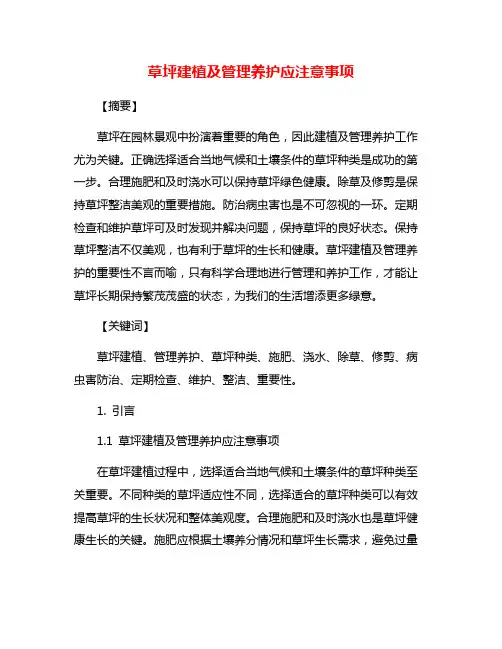 草坪建植及管理养护应注意事项

【摘要】

草坪在园林景观中扮演着重要的角色，因此建植及管理养护工作尤为关键。正确选择适合当地气候和土壤条件的草坪种类是成功的第一步。合理施肥和及时浇水可以保持草坪绿色健康。除草及修剪是保持草坪整洁美观的重要措施。防治病虫害也是不可忽视的一环。定期检查和维护草坪可及时发现并解决问题，保持草坪的良好状态。保持草坪整洁不仅美观，也有利于草坪的生长和健康。草坪建植及管理养护的重要性不言而喻，只有科学合理地进行管理和养护工作，才能让草坪长期保持繁茂茂盛的状态，为我们的生活增添更多绿意。

【关键词】

草坪建植、管理养护、草坪种类、施肥、浇水、除草、修剪、病虫害防治、定期检查、维护、整洁、重要性。

1. 引言

1.1 草坪建植及管理养护应注意事项

在草坪建植过程中，选择适合当地气候和土壤条件的草坪种类至关重要。不同种类的草坪适应性不同，选择适合的草坪种类可以有效提高草坪的生长状况和整体美观度。合理施肥和及时浇水也是草坪健康生长的关键。施肥应根据土壤养分情况和草坪生长需求，避免过量